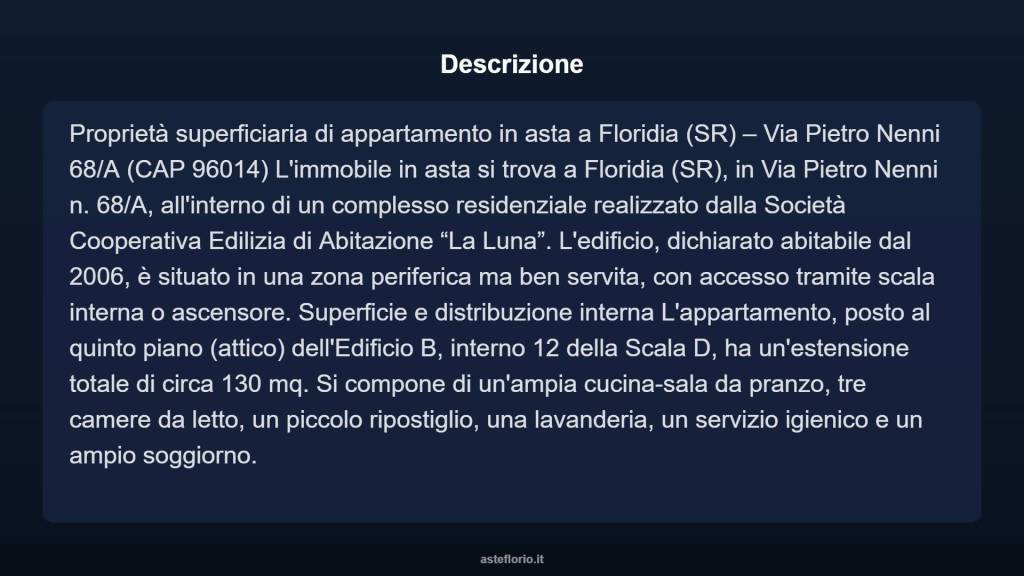 Descrizione

Proprietà superficiaria di appartamento in asta a Floridia (SR) – Via Pietro Nenni 68/A (CAP 96014) L'immobile in asta si trova a Floridia (SR), in Via Pietro Nenni n. 68/A, all'interno di un complesso residenziale realizzato dalla Società Cooperativa Edilizia di Abitazione “La Luna”. L'edificio, dichiarato abitabile dal 2006, è situato in una zona periferica ma ben servita, con accesso tramite scala interna o ascensore. Superficie e distribuzione interna L'appartamento, posto al quinto piano (attico) dell'Edificio B, interno 12 della Scala D, ha un'estensione totale di circa 130 mq. Si compone di un'ampia cucina-sala da pranzo, tre camere da letto, un piccolo ripostiglio, una lavanderia, un servizio igienico e un ampio soggiorno.

asteflorio.it